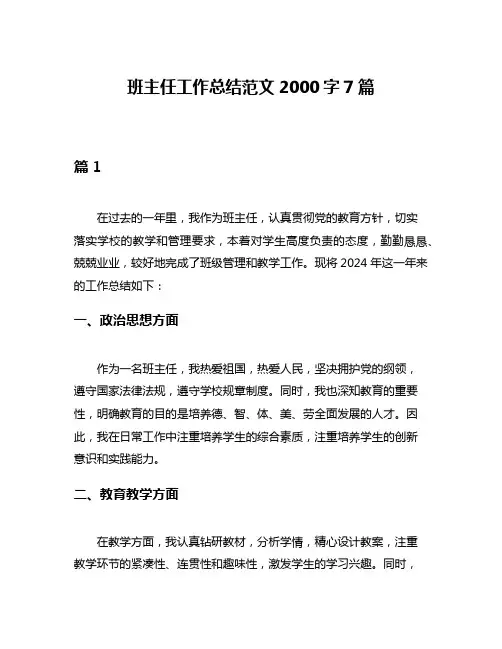 班主任工作总结范文 2000 字 7 篇

篇 1

在过去的一年里，我作为班主任，认真贯彻党的教育方针，切实落实学校的教学和管理要求，本着对学生高度负责的态度，勤勤恳恳、兢兢业业，较好地完成了班级管理和教学工作。现将 2024 年这一年来的工作总结如下：

一、政治思想方面

作为一名班主任，我热爱祖国，热爱人民，坚决拥护党的纲领，遵守国家法律法规，遵守学校规章制度。同时，我也深知教育的重要性，明确教育的目的是培养德、智、体、美、劳全面发展的人才。因此，我在日常工作中注重培养学生的综合素质，注重培养学生的创新意识和实践能力。

二、教育教学方面

在教学方面，我认真钻研教材，分析学情，精心设计教案，注重教学环节的紧凑性、连贯性和趣味性，激发学生的学习兴趣。同时，